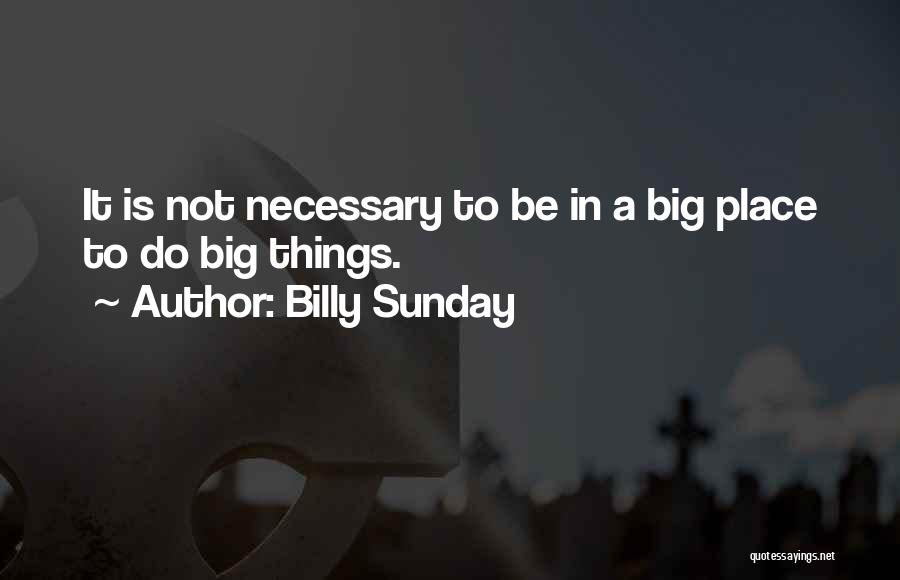 It is not necessary to be in a big place to do big things.
~ Author: Billy Sunday

quotessayings.net